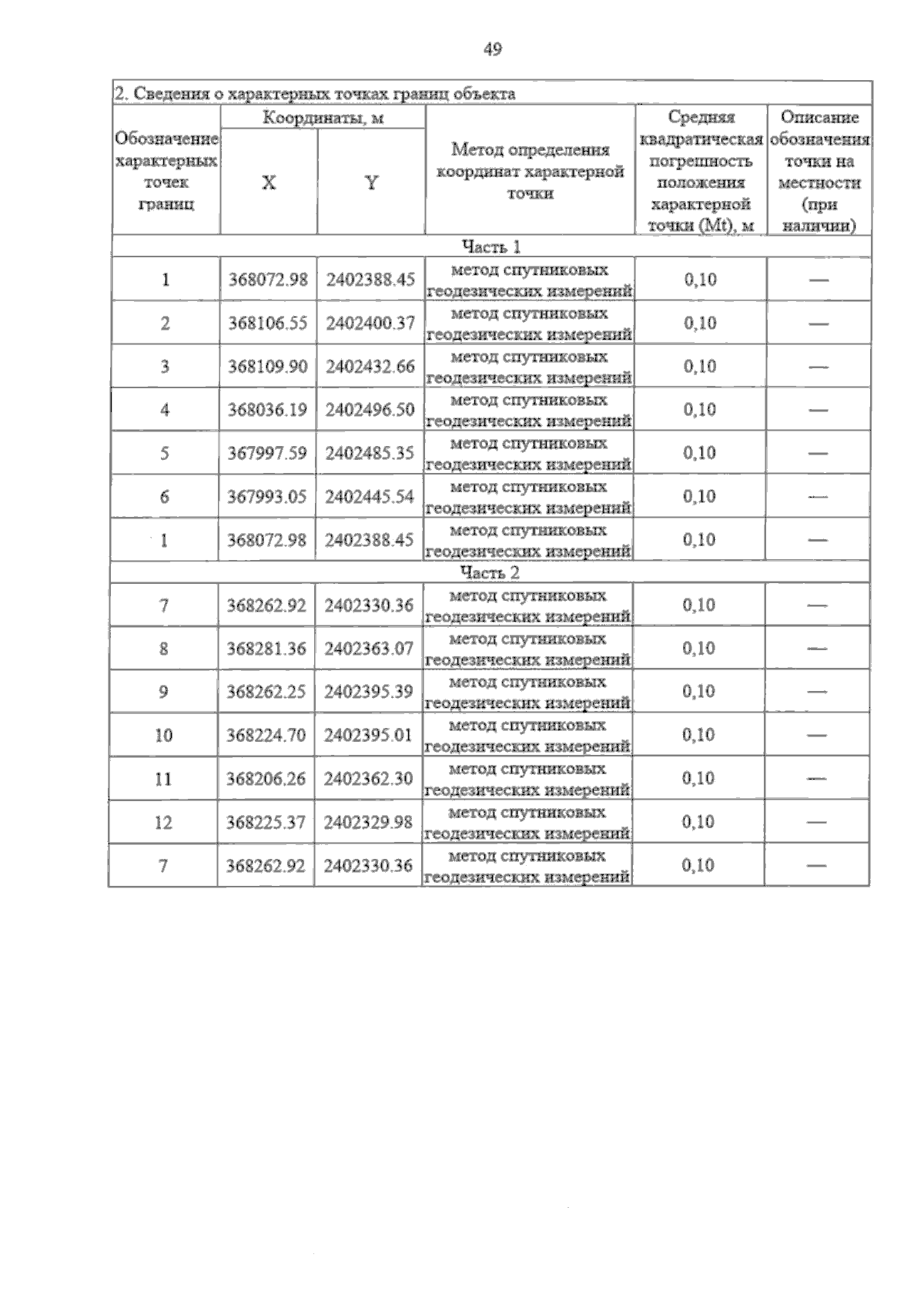 49

| 2. Сведения о характерных точках границ объекта | | | | | |
|---|---|---|---|---|---|
| Обозначение характерных точек границ | Координаты, м | | Метод определения координат характерной точки | Средняя квадратическая погрешность положения характерной точки (Mt), м | Описание обозначения точки на местности (при наличии) |
| | X | Y | | | |
| Часть 1 | | | | | |
| 1 | 368072.98 | 2402388.45 | метод спутниковых геодезических измерений | 0,10 | — |
| 2 | 368106.55 | 2402400.37 | метод спутниковых геодезических измерений | 0,10 | — |
| 3 | 368109.90 | 2402432.66 | метод спутниковых геодезических измерений | 0,10 | — |
| 4 | 368036.19 | 2402496.50 | метод спутниковых геодезических измерений | 0,10 | — |
| 5 | 367997.59 | 2402485.35 | метод спутниковых геодезических измерений | 0,10 | — |
| 6 | 367993.05 | 2402445.54 | метод спутниковых геодезических измерений | 0,10 | — |
| 1 | 368072.98 | 2402388.45 | метод спутниковых геодезических измерений | 0,10 | — |
| Часть 2 | | | | | |
| 7 | 368262.92 | 2402330.36 | метод спутниковых геодезических измерений | 0,10 | — |
| 8 | 368281.36 | 2402363.07 | метод спутниковых геодезических измерений | 0,10 | — |
| 9 | 368262.25 | 2402395.39 | метод спутниковых геодезических измерений | 0,10 | — |
| 10 | 368224.70 | 2402395.01 | метод спутниковых геодезических измерений | 0,10 | — |
| 11 | 368206.26 | 2402362.30 | метод спутниковых геодезических измерений | 0,10 | — |
| 12 | 368225.37 | 2402329.98 | метод спутниковых геодезических измерений | 0,10 | — |
| 7 | 368262.92 | 2402330.36 | метод спутниковых геодезических измерений | 0,10 | — |